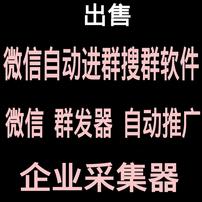 出售

微信自动进群搜群软件

微信 群发器 自动推广

企业采集器